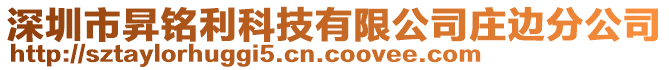 深圳市昇铭利科技有限公司庄边分公司
http://sztaylorhuggi5.cn.coovee.com